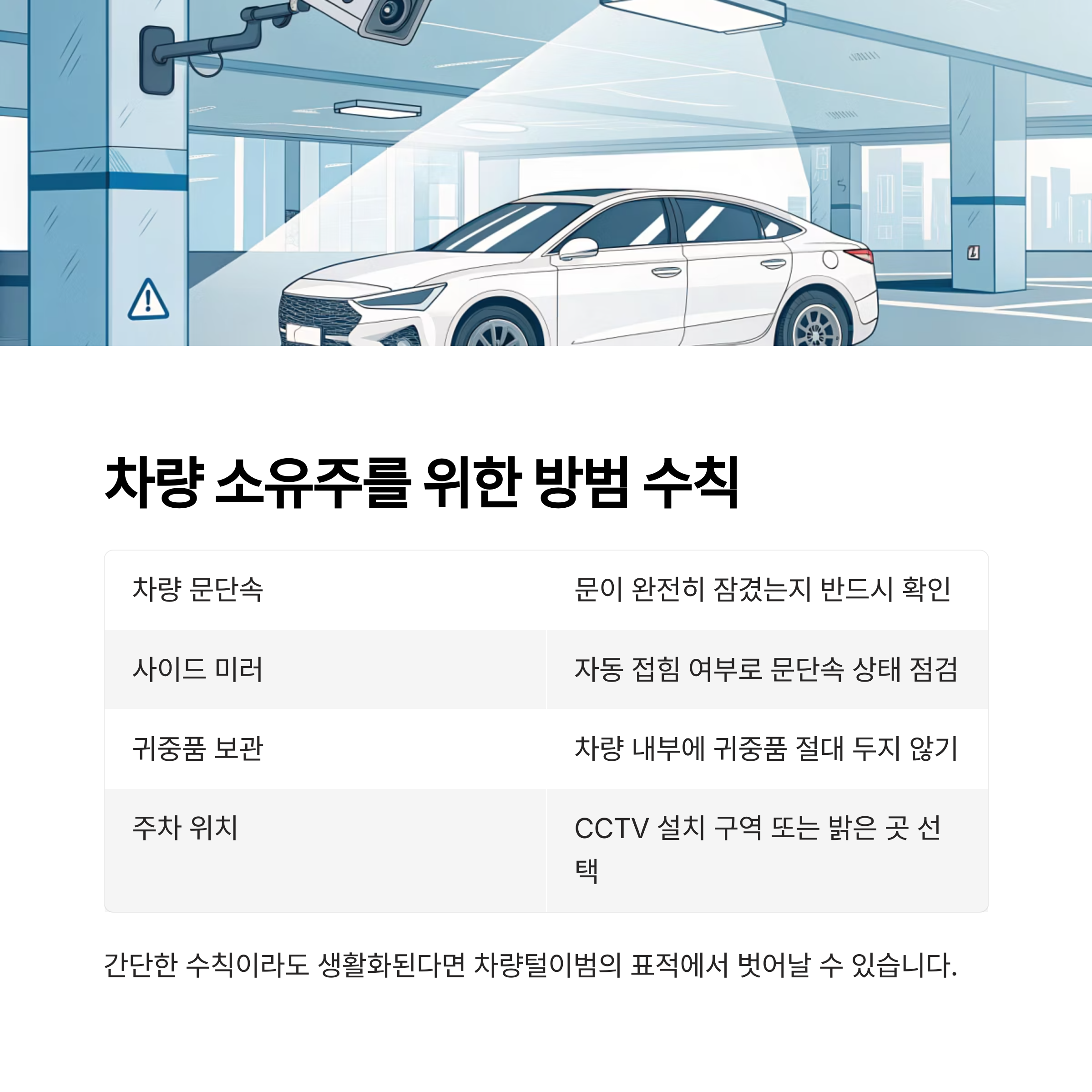 차량 소유주를 위한 방범 수칙

| 차량 문단속 | 문이 완전히 잠겼는지 반드시 확인 |
|---|---|
| 사이드 미러 | 자동 접힘 여부로 문단속 상태 점검 |
| 귀중품 보관 | 차량 내부에 귀중품 절대 두지 않기 |
| 주차 위치 | CCTV 설치 구역 또는 밝은 곳 선택 |

간단한 수칙이라도 생활화된다면 차량털이범의 표적에서 벗어날 수 있습니다.